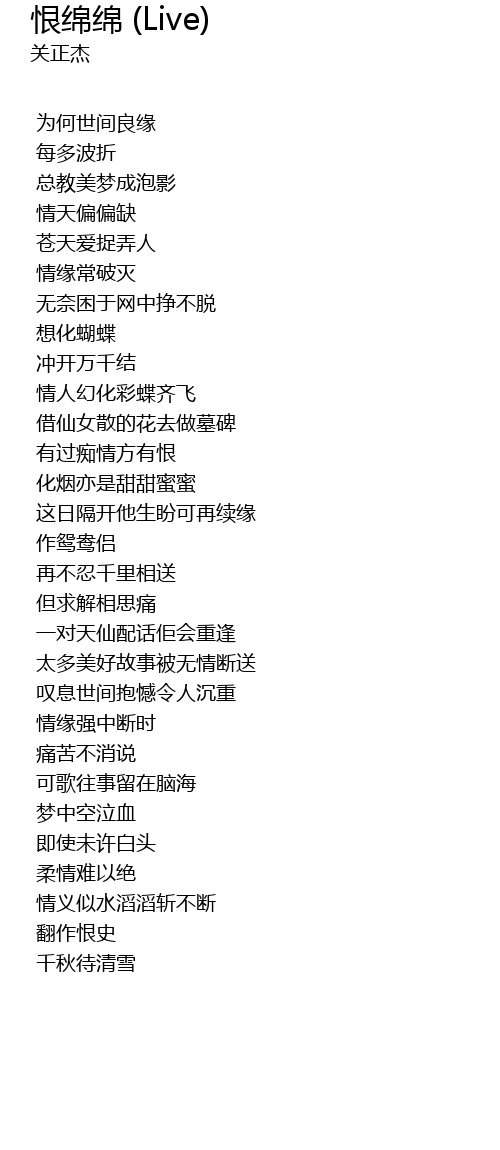 恨绵绵 (Live)
关正杰

为何世间良缘
每多波折
总教美梦成泡影
情天偏偏缺
苍天爱捉弄人
情缘常破灭
无奈困于网中挣不脱
想化蝴蝶
冲开万千结
情人幻化彩蝶齐飞
借仙女散的花去做墓碑
有过痴情方有恨
化烟亦是甜甜蜜蜜
这日隔开他生盼可再续缘
作鸳鸯侣
再不忍千里相送
但求解相思痛
一对天仙配话佢会重逢
太多美好故事被无情断送
叹息世间抱憾令人沉重
情缘强中断时
痛苦不消说
可歌往事留在脑海
梦中空泣血
即使未许白头
柔情难以绝
情义似水滔滔斩不断
翻作恨史
千秋待清雪